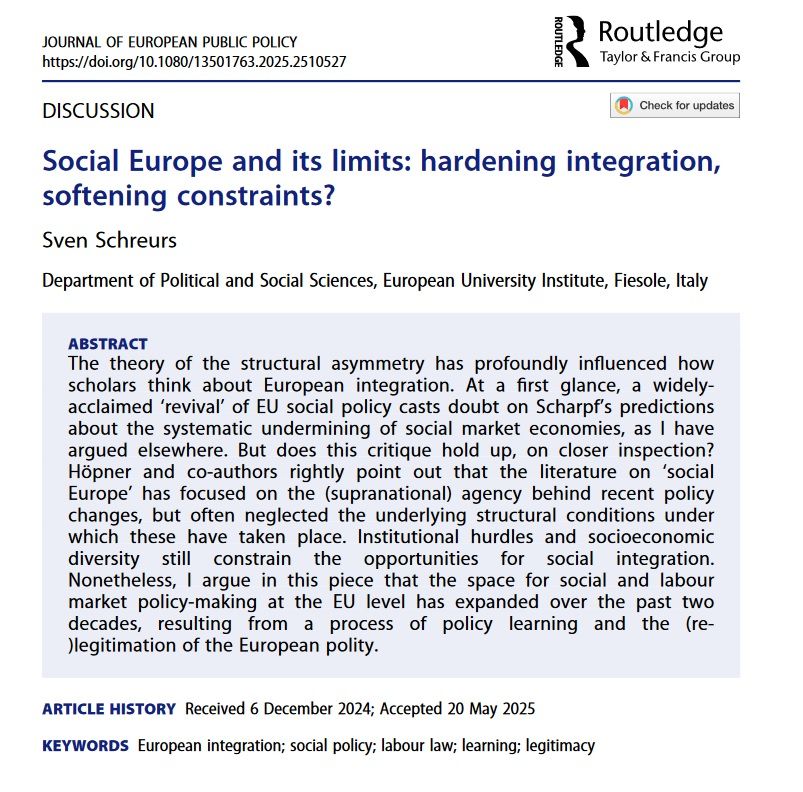 JOURNAL OF EUROPEAN PUBLIC POLICY
https://doi.org/10.1080/13501763.2025.2510527

ROUTLEDGE Routledge
Taylor & Francis Group

DISCUSSION

Check for updates

Social Europe and its limits: hardening integration, softening constraints?

Sven Schreurs

Department of Political and Social Sciences, European University Institute, Fiesole, Italy

ABSTRACT
The theory of the structural asymmetry has profoundly influenced how scholars think about European integration. At a first glance, a widely-acclaimed 'revival' of EU social policy casts doubt on Scharpf's predictions about the systematic undermining of social market economies, as I have argued elsewhere. But does this critique hold up, on closer inspection? Höpner and co-authors rightly point out that the literature on 'social Europe' has focused on the (supranational) agency behind recent policy changes, but often neglected the underlying structural conditions under which these have taken place. Institutional hurdles and socioeconomic diversity still constrain the opportunities for social integration. Nonetheless, I argue in this piece that the space for social and labour market policy-making at the EU level has expanded over the past two decades, resulting from a process of policy learning and the (re-)legitimation of the European polity.

ARTICLE HISTORY Received 6 December 2024; Accepted 20 May 2025

KEYWORDS European integration; social policy; labour law; learning; legitimacy